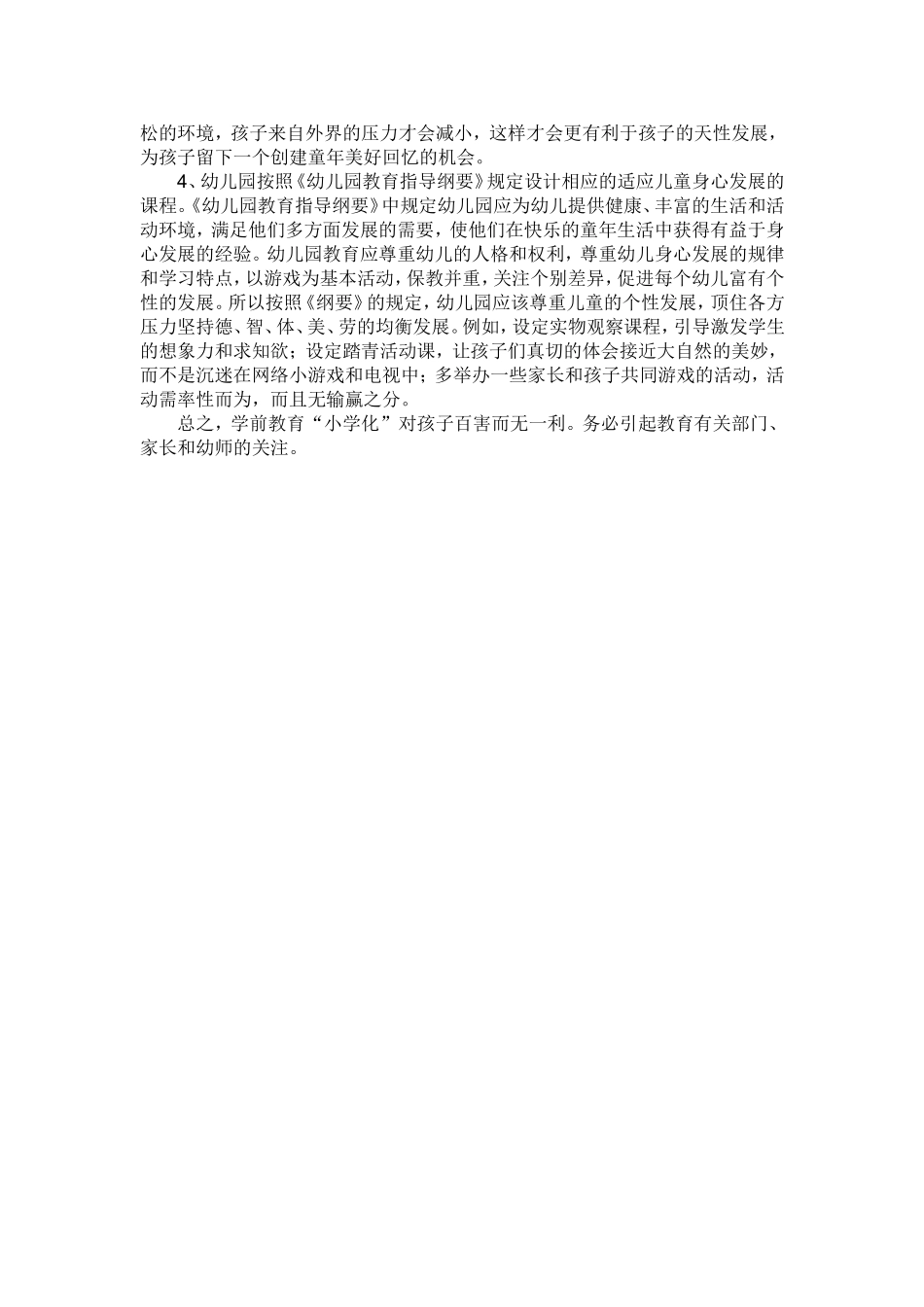 松的环境，孩子来自外界的压力才会减小，这样才会更有利于孩子的天性发展，为孩子留下一个创建童年美好回忆的机会。

4、幼儿园按照《幼儿园教育指导纲要》规定设计相应的适应儿童身心发展的课程。《幼儿园教育指导纲要》中规定幼儿园应为幼儿提供健康、丰富的生活和活动环境，满足他们多方面发展的需要，使他们在快乐的童年生活中获得有益于身心发展的经验。幼儿园教育应尊重幼儿的人格和权利，尊重幼儿身心发展的规律和学习特点，以游戏为基本活动，保教并重，关注个别差异，促进每个幼儿富有个性的发展。所以按照《纲要》的规定，幼儿园应该尊重儿童的个性发展，顶住各方压力坚持德、智、体、美、劳的均衡发展。例如，设定实物观察课程，引导激发学生的想象力和求知欲；设定踏青活动课，让孩子们真切的体会接近大自然的美妙，而不是沉迷在网络小游戏和电视中；多举办一些家长和孩子共同游戏的活动，活动需率性而为，而且无输赢之分。

总之，学前教育“小学化”对孩子百害而无一利。务必引起教育有关部门、家长和幼师的关注。